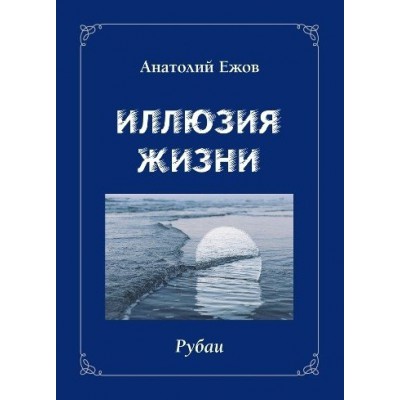 Анатолий Ежов

ИЛЛЮЗИЯ ЖИЗНИ

Рубаи